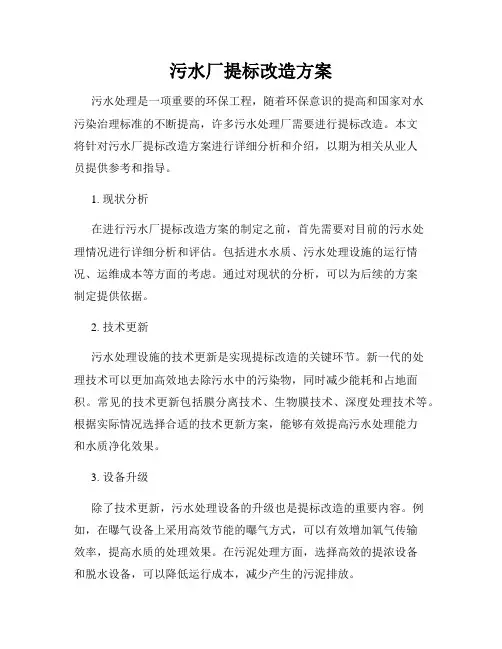 污水厂提标改造方案

污水处理是一项重要的环保工程，随着环保意识的提高和国家对水污染治理标准的不断提高，许多污水处理厂需要进行提标改造。本文将针对污水厂提标改造方案进行详细分析和介绍，以期为相关从业人员提供参考和指导。

1. 现状分析

在进行污水厂提标改造方案的制定之前，首先需要对目前的污水处理情况进行详细分析和评估。包括进水水质、污水处理设施的运行情况、运维成本等方面的考虑。通过对现状的分析，可以为后续的方案制定提供依据。

2. 技术更新

污水处理设施的技术更新是实现提标改造的关键环节。新一代的处理技术可以更加高效地去除污水中的污染物，同时减少能耗和占地面积。常见的技术更新包括膜分离技术、生物膜技术、深度处理技术等。根据实际情况选择合适的技术更新方案，能够有效提高污水处理能力和水质净化效果。

3. 设备升级

除了技术更新，污水处理设备的升级也是提标改造的重要内容。例如，在曝气设备上采用高效节能的曝气方式，可以有效增加氧气传输效率，提高水质的处理效果。在污泥处理方面，选择高效的提浓设备和脱水设备，可以降低运行成本，减少产生的污泥排放。